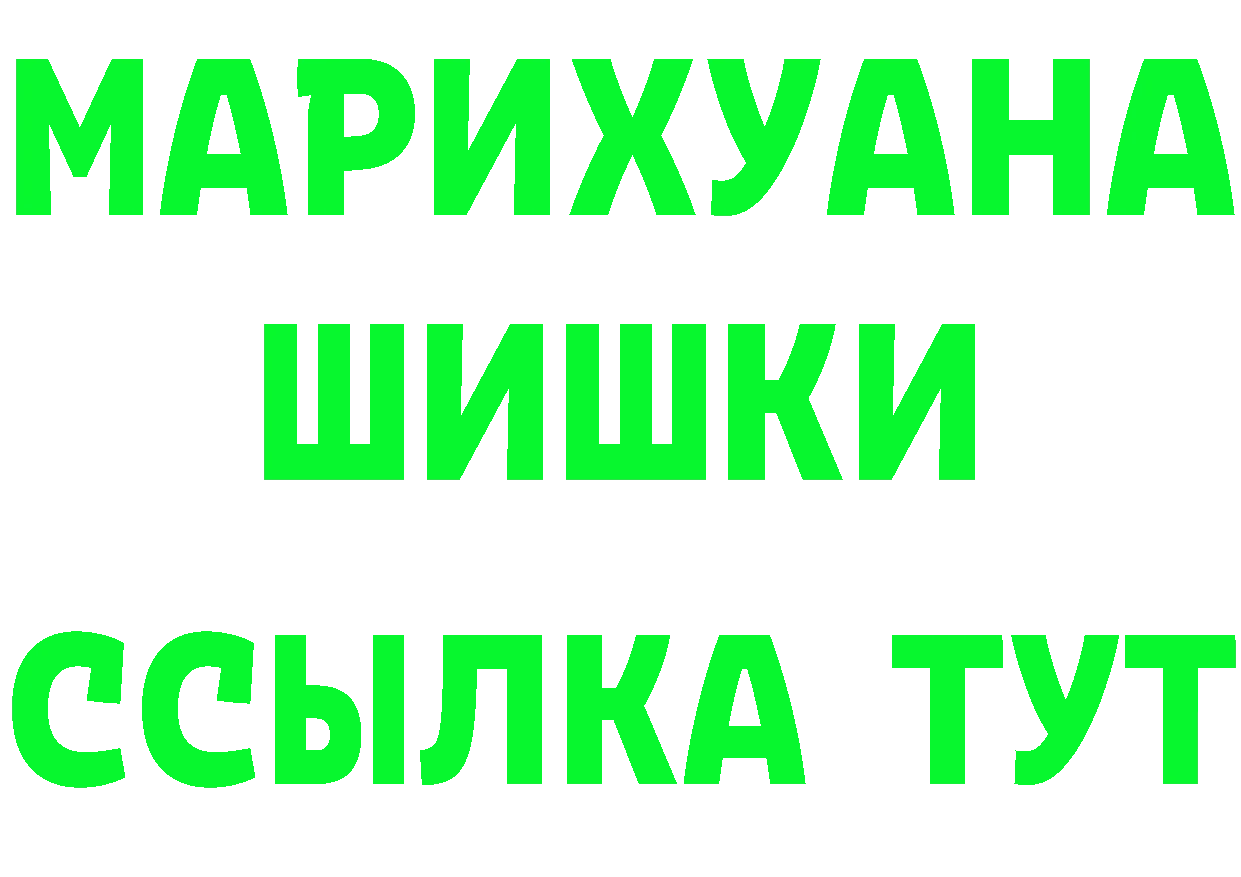 МАРИХУАНА
ШИШКИ
ССЫЛКА ТУТ